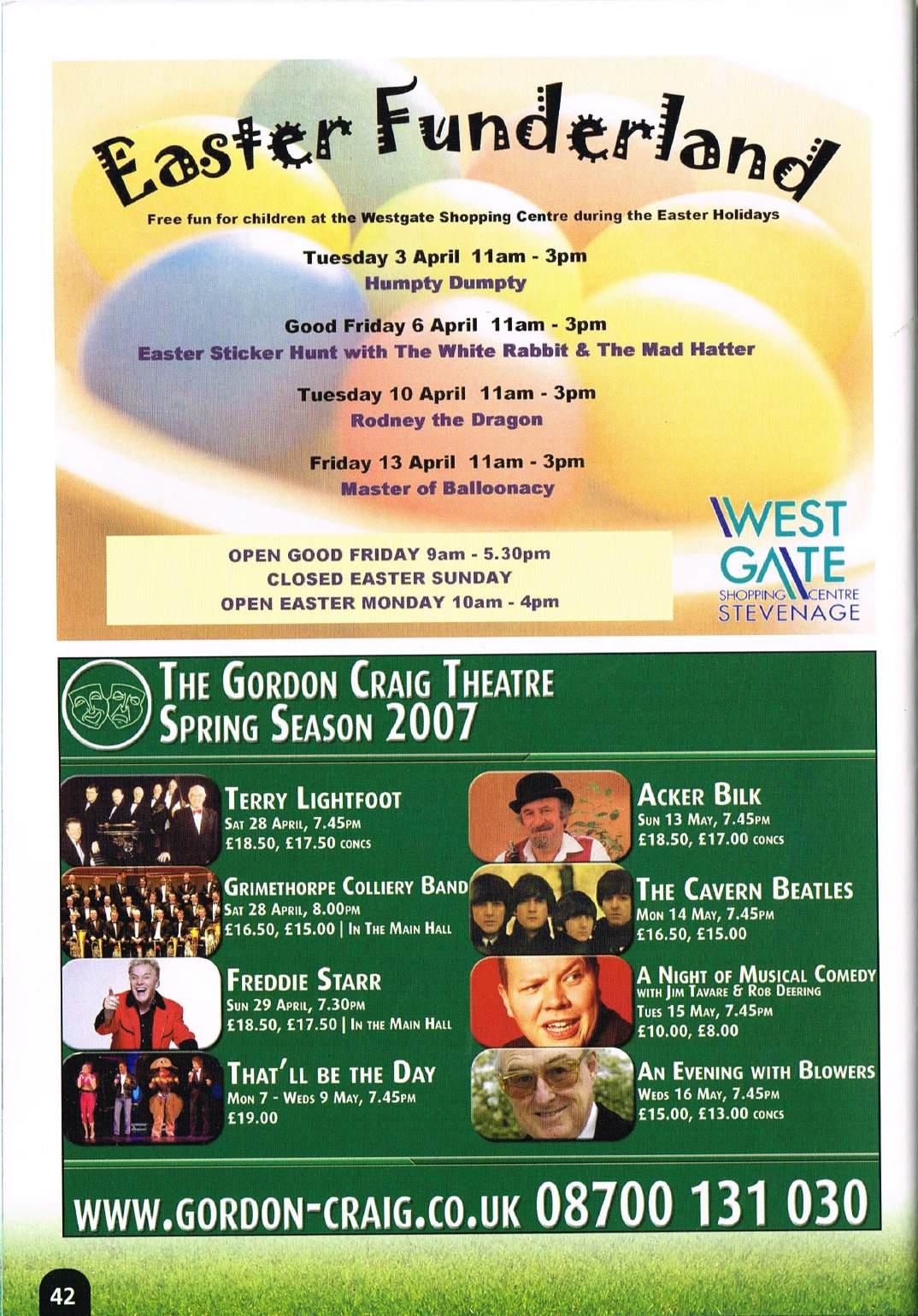 Easter Funderland

Free fun for children at the Westgate Shopping Centre during the Easter Holidays

Tuesday 3 April 11am - 3pm
Humpty Dumpty

Good Friday 6 April 11am - 3pm
Easter Sticker Hunt with The White Rabbit & The Mad Hatter

Tuesday 10 April 11am - 3pm
Rodney the Dragon

Friday 13 April 11am - 3pm
Master of Balloonacy

OPEN GOOD FRIDAY 9am - 5.30pm
CLOSED EASTER SUNDAY
OPEN EASTER MONDAY 10am - 4pm

WEST GATE SHOPPING CENTRE STEVENAGE

THE GORDON CRAIG THEATRE
SPRING SEASON 2007

TERRY LIGHTFOOT
SAT 28 APRIL, 7.45PM
£18.50, £17.50 CONCS

GRIMETHORPE COLLIERY BAND
SAT 28 APRIL, 8.00PM
£16.50, £15.00 | IN THE MAIN HALL

FREDDIE STARR
SUN 29 APRIL, 7.30PM
£18.50, £17.50 | IN THE MAIN HALL

THAT'LL BE THE DAY
MON 7 - WEDS 9 MAY, 7.45PM
£19.00

ACKER BILK
SUN 13 MAY, 7.45PM
£18.50, £17.00 CONCS

THE CAVERN BEATLES
MON 14 MAY, 7.45PM
£16.50, £15.00

A NIGHT OF MUSICAL COMEDY
WITH JIM TAVARE & ROB DEERING
TUES 15 MAY, 7.45PM
£10.00, £8.00

AN EVENING WITH BLOWERS
WEDS 16 MAY, 7.45PM
£15.00, £13.00 CONCS

WWW.GORDON-CRAIG.CO.UK 08700 131 030

42